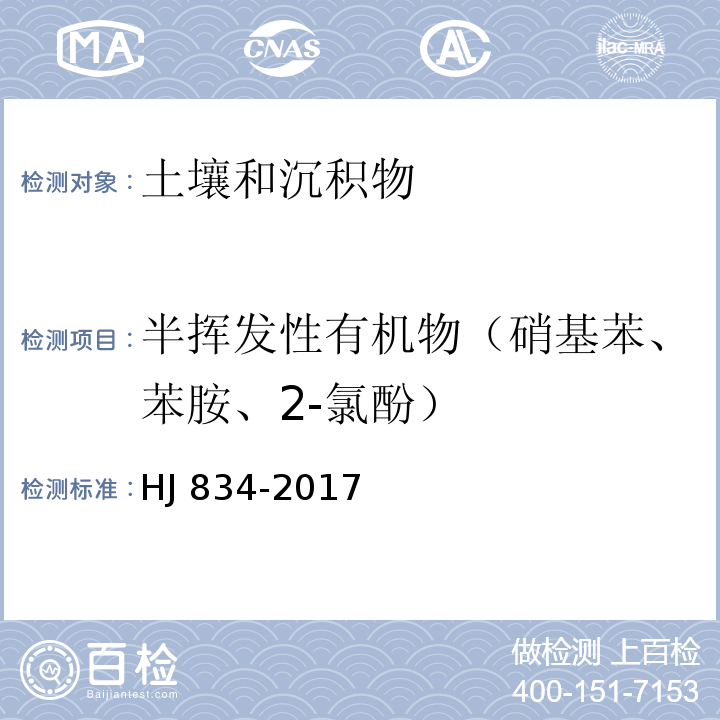 MA CNAS AL ilac-MRA

检测对象：土壤和沉积物

检测项目：半挥发性有机物（硝基苯、苯胺、2-氯酚）

检测标准：HJ 834-2017

百检 Baijiantest.com

做检测 上百检
400-151-7153